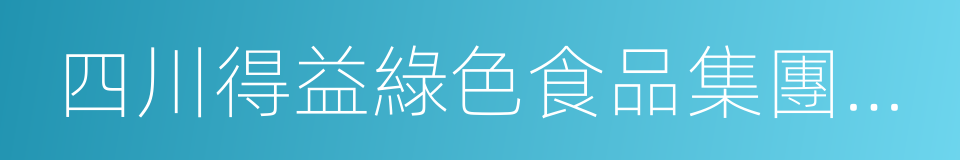 四川得益綠色食品集團...